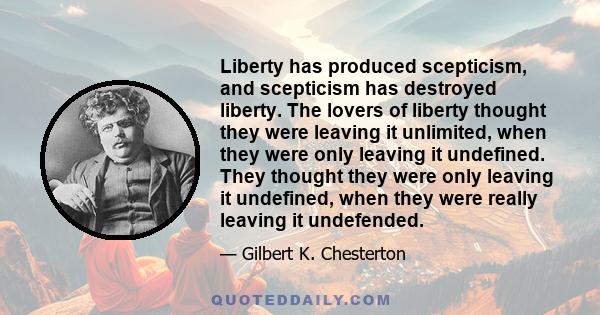 Liberty has produced scepticism, and scepticism has destroyed liberty. The lovers of liberty thought they were leaving it unlimited, when they were only leaving it undefined. They thought they were only leaving it undefined, when they were really leaving it undefended.

— Gilbert K. Chesterton

QUOTEDDAILY.COM